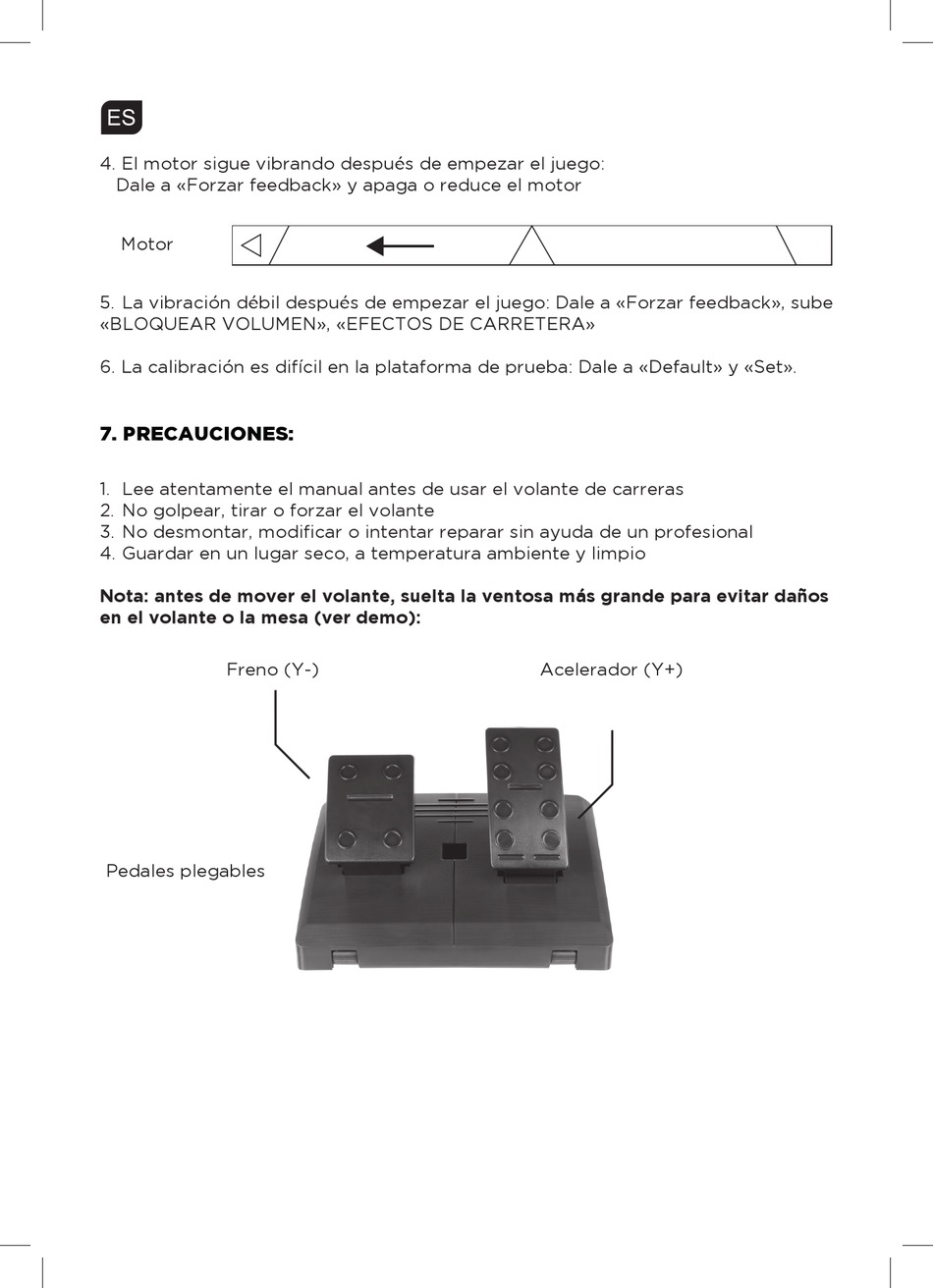 ES

4. El motor sigue vibrando después de empezar el juego:
Dale a «Forzar feedback» y apaga o reduce el motor

Motor

5. La vibración débil después de empezar el juego: Dale a «Forzar feedback», sube «BLOQUEAR VOLUMEN», «EFECTOS DE CARRETERA»

6. La calibración es difícil en la plataforma de prueba: Dale a «Default» y «Set».

7. PRECAUCIONES:

1. Lee atentamente el manual antes de usar el volante de carreras
2. No golpear, tirar o forzar el volante
3. No desmontar, modificar o intentar reparar sin ayuda de un profesional
4. Guardar en un lugar seco, a temperatura ambiente y limpio

Nota: antes de mover el volante, suelta la ventosa más grande para evitar daños en el volante o la mesa (ver demo):

Freno (Y-)

Acelerador (Y+)

Pedales plegables